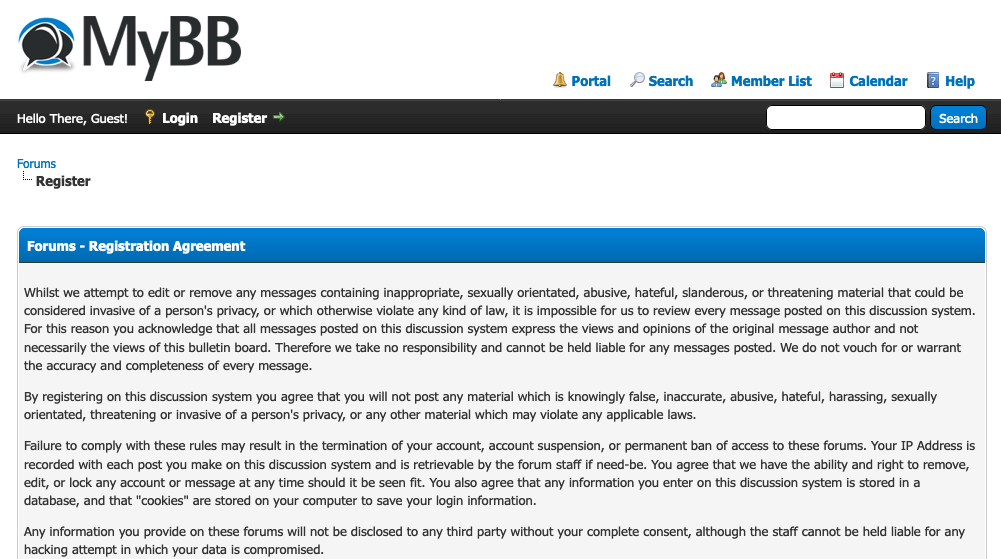 MyBB

Portal Search Member List Calendar Help

Hello There, Guest! Login Register

Search

Forums
Register

Forums - Registration Agreement

Whilst we attempt to edit or remove any messages containing inappropriate, sexually orientated, abusive, hateful, slanderous, or threatening material that could be considered invasive of a person's privacy, or which otherwise violate any kind of law, it is impossible for us to review every message posted on this discussion system. For this reason you acknowledge that all messages posted on this discussion system express the views and opinions of the original message author and not necessarily the views of this bulletin board. Therefore we take no responsibility and cannot be held liable for any messages posted. We do not vouch for or warrant the accuracy and completeness of every message.

By registering on this discussion system you agree that you will not post any material which is knowingly false, inaccurate, abusive, hateful, harassing, sexually orientated, threatening or invasive of a person's privacy, or any other material which may violate any applicable laws.

Failure to comply with these rules may result in the termination of your account, account suspension, or permanent ban of access to these forums. Your IP Address is recorded with each post you make on this discussion system and is retrievable by the forum staff if need-be. You agree that we have the ability and right to remove, edit, or lock any account or message at any time should it be seen fit. You also agree that any information you enter on this discussion system is stored in a database, and that "cookies" are stored on your computer to save your login information.

Any information you provide on these forums will not be disclosed to any third party without your complete consent, although the staff cannot be held liable for any hacking attempt in which your data is compromised.